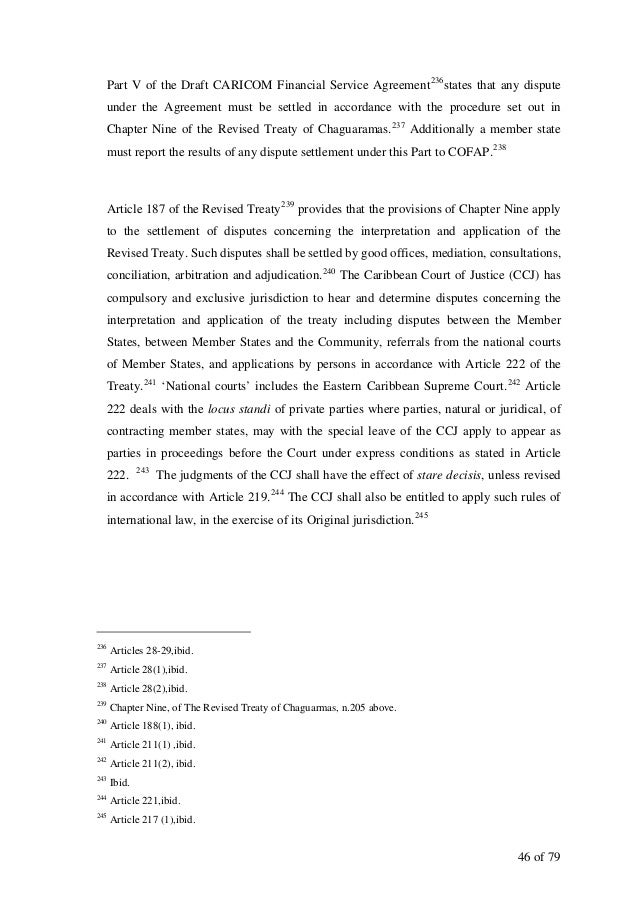 Part V of the Draft CARICOM Financial Service Agreement$^{236}$states that any dispute under the Agreement must be settled in accordance with the procedure set out in Chapter Nine of the Revised Treaty of Chaguaramas.$^{237}$ Additionally a member state must report the results of any dispute settlement under this Part to COFAP.$^{238}$

Article 187 of the Revised Treaty$^{239}$ provides that the provisions of Chapter Nine apply to the settlement of disputes concerning the interpretation and application of the Revised Treaty. Such disputes shall be settled by good offices, mediation, consultations, conciliation, arbitration and adjudication.$^{240}$ The Caribbean Court of Justice (CCJ) has compulsory and exclusive jurisdiction to hear and determine disputes concerning the interpretation and application of the treaty including disputes between the Member States, between Member States and the Community, referrals from the national courts of Member States, and applications by persons in accordance with Article 222 of the Treaty.$^{241}$ 'National courts' includes the Eastern Caribbean Supreme Court.$^{242}$ Article 222 deals with the locus standi of private parties where parties, natural or juridical, of contracting member states, may with the special leave of the CCJ apply to appear as parties in proceedings before the Court under express conditions as stated in Article 222. $^{243}$ The judgments of the CCJ shall have the effect of stare decisis, unless revised in accordance with Article 219.$^{244}$ The CCJ shall also be entitled to apply such rules of international law, in the exercise of its Original jurisdiction.$^{245}$

$^{236}$ Articles 28-29,ibid.
$^{237}$ Article 28(1),ibid.
$^{238}$ Article 28(2),ibid.
$^{239}$ Chapter Nine, of The Revised Treaty of Chaguarmas, n.205 above.
$^{240}$ Article 188(1), ibid.
$^{241}$ Article 211(1) ,ibid.
$^{242}$ Article 211(2), ibid.
$^{243}$ Ibid.
$^{244}$ Article 221,ibid.
$^{245}$ Article 217 (1),ibid.

46 of 79